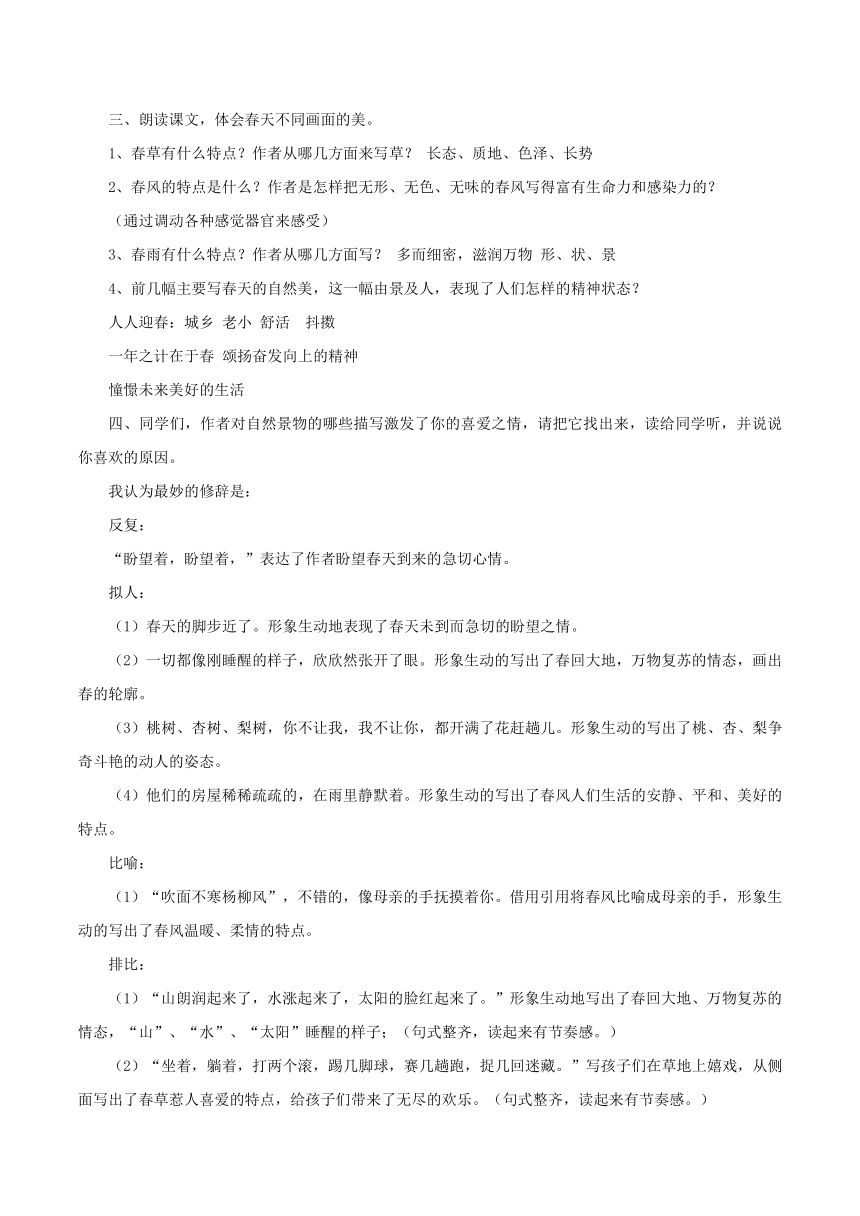 三、朗读课文，体会春天不同画面的美。

1、春草有什么特点？作者从哪几方面来写草？ 长态、质地、色泽、长势

2、春风的特点是什么？作者是怎样把无形、无色、无味的春风写得富有生命力和感染力的？

（通过调动各种感觉器官来感受）

3、春雨有什么特点？作者从哪几方面写？ 多而细密，滋润万物 形、状、景

4、前几幅主要写春天的自然美，这一幅由景及人，表现了人们怎样的精神状态？

人人迎春：城乡 老小 舒活 抖擞

一年之计在于春 颂扬奋发向上的精神

憧憬未来美好的生活

四、同学们，作者对自然景物的哪些描写激发了你的喜爱之情，请把它找出来，读给同学听，并说说你喜欢的原因。

我认为最妙的修辞是：

反复：

“盼望着，盼望着，”表达了作者盼望春天到来的急切心情。

拟人：

（1）春天的脚步近了。形象生动地表现了春天未到而急切的盼望之情。

（2）一切都像刚睡醒的样子，欣欣然张开了眼。形象生动的写出了春回大地，万物复苏的情态，画出春的轮廓。

（3）桃树、杏树、梨树，你不让我，我不让你，都开满了花赶趟儿。形象生动的写出了桃、杏、梨争奇斗艳的动人的姿态。

（4）他们的房屋稀稀疏疏的，在雨里静默着。形象生动的写出了春风人们生活的安静、平和、美好的特点。

比喻：

（1）“吹面不寒杨柳风”，不错的，像母亲的手抚摸着你。借用引用将春风比喻成母亲的手，形象生动的写出了春风温暖、柔情的特点。

排比：

（1）“山朗润起来了，水涨起来了，太阳的脸红起来了。”形象生动地写出了春回大地、万物复苏的情态，“山”、“水”、“太阳”睡醒的样子；（句式整齐，读起来有节奏感。）

（2）“坐着，躺着，打两个滚，踢几脚球，赛几趟跑，捉几回迷藏。”写孩子们在草地上嬉戏，从侧面写出了春草惹人喜爱的特点，给孩子们带来了无尽的欢乐。（句式整齐，读起来有节奏感。）